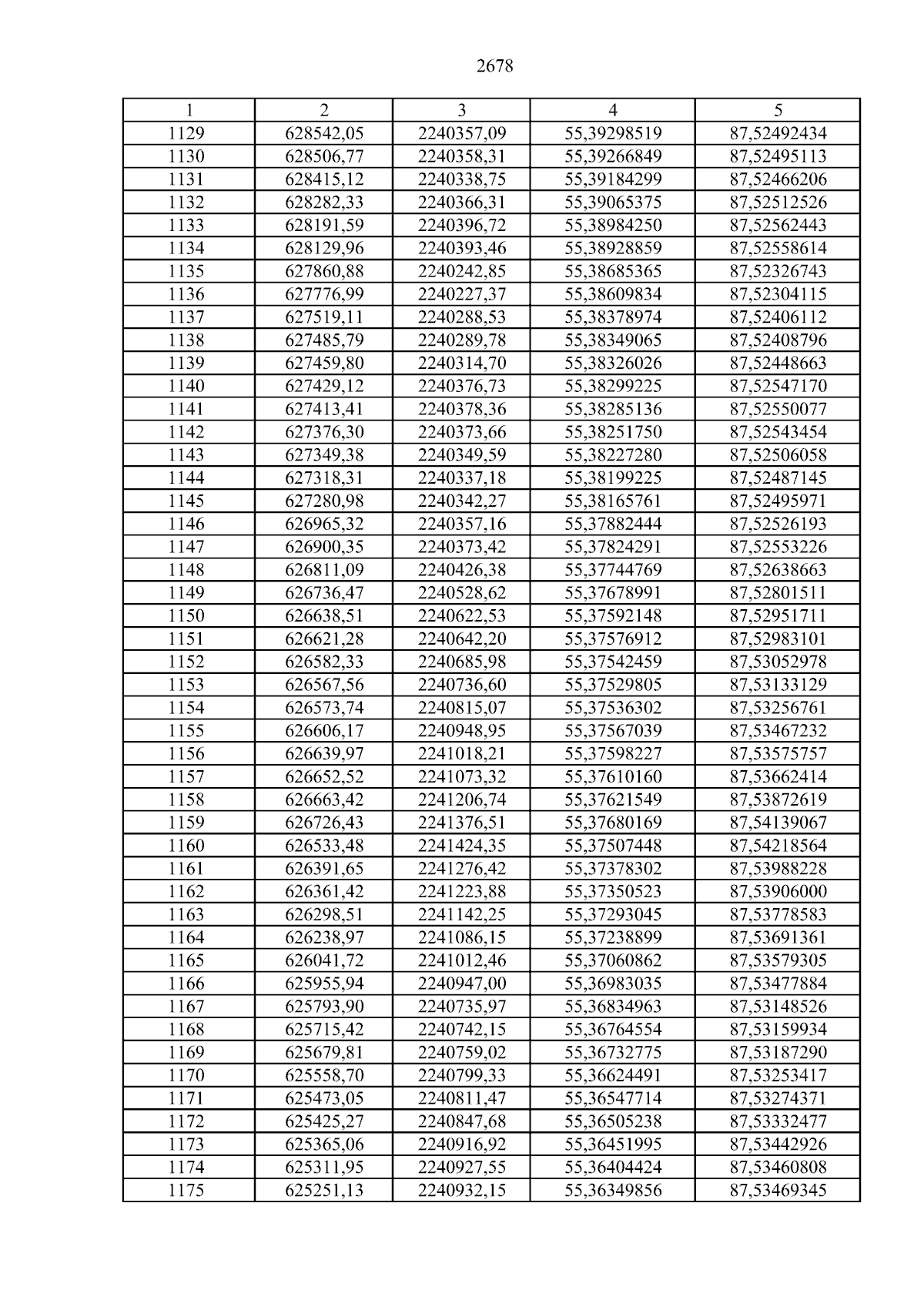 2678

| 1 | 2 | 3 | 4 | 5 |
|---|---|---|---|---|
| 1129 | 628542,05 | 2240357,09 | 55,39298519 | 87,52492434 |
| 1130 | 628506,77 | 2240358,31 | 55,39266849 | 87,52495113 |
| 1131 | 628415,12 | 2240338,75 | 55,39184299 | 87,52466206 |
| 1132 | 628282,33 | 2240366,31 | 55,39065375 | 87,52512526 |
| 1133 | 628191,59 | 2240396,72 | 55,38984250 | 87,52562443 |
| 1134 | 628129,96 | 2240393,46 | 55,38928859 | 87,52558614 |
| 1135 | 627860,88 | 2240242,85 | 55,38685365 | 87,52326743 |
| 1136 | 627776,99 | 2240227,37 | 55,38609834 | 87,52304115 |
| 1137 | 627519,11 | 2240288,53 | 55,38378974 | 87,52406112 |
| 1138 | 627485,79 | 2240289,78 | 55,38349065 | 87,52408796 |
| 1139 | 627459,80 | 2240314,70 | 55,38326026 | 87,52448663 |
| 1140 | 627429,12 | 2240376,73 | 55,38299225 | 87,52547170 |
| 1141 | 627413,41 | 2240378,36 | 55,38285136 | 87,52550077 |
| 1142 | 627376,30 | 2240373,66 | 55,38251750 | 87,52543454 |
| 1143 | 627349,38 | 2240349,59 | 55,38227280 | 87,52506058 |
| 1144 | 627318,31 | 2240337,18 | 55,38199225 | 87,52487145 |
| 1145 | 627280,98 | 2240342,27 | 55,38165761 | 87,52495971 |
| 1146 | 626965,32 | 2240357,16 | 55,37882444 | 87,52526193 |
| 1147 | 626900,35 | 2240373,42 | 55,37824291 | 87,52553226 |
| 1148 | 626811,09 | 2240426,38 | 55,37744769 | 87,52638663 |
| 1149 | 626736,47 | 2240528,62 | 55,37678991 | 87,52801511 |
| 1150 | 626638,51 | 2240622,53 | 55,37592148 | 87,52951711 |
| 1151 | 626621,28 | 2240642,20 | 55,37576912 | 87,52983101 |
| 1152 | 626582,33 | 2240685,98 | 55,37542459 | 87,53052978 |
| 1153 | 626567,56 | 2240736,60 | 55,37529805 | 87,53133129 |
| 1154 | 626573,74 | 2240815,07 | 55,37536302 | 87,53256761 |
| 1155 | 626606,17 | 2240948,95 | 55,37567039 | 87,53467232 |
| 1156 | 626639,97 | 2241018,21 | 55,37598227 | 87,53575757 |
| 1157 | 626652,52 | 2241073,32 | 55,37610160 | 87,53662414 |
| 1158 | 626663,42 | 2241206,74 | 55,37621549 | 87,53872619 |
| 1159 | 626726,43 | 2241376,51 | 55,37680169 | 87,54139067 |
| 1160 | 626533,48 | 2241424,35 | 55,37507448 | 87,54218564 |
| 1161 | 626391,65 | 2241276,42 | 55,37378302 | 87,53988228 |
| 1162 | 626361,42 | 2241223,88 | 55,37350523 | 87,53906000 |
| 1163 | 626298,51 | 2241142,25 | 55,37293045 | 87,53778583 |
| 1164 | 626238,97 | 2241086,15 | 55,37238899 | 87,53691361 |
| 1165 | 626041,72 | 2241012,46 | 55,37060862 | 87,53579305 |
| 1166 | 625955,94 | 2240947,00 | 55,36983035 | 87,53477884 |
| 1167 | 625793,90 | 2240735,97 | 55,36834963 | 87,53148526 |
| 1168 | 625715,42 | 2240742,15 | 55,36764554 | 87,53159934 |
| 1169 | 625679,81 | 2240759,02 | 55,36732775 | 87,53187290 |
| 1170 | 625558,70 | 2240799,33 | 55,36624491 | 87,53253417 |
| 1171 | 625473,05 | 2240811,47 | 55,36547714 | 87,53274371 |
| 1172 | 625425,27 | 2240847,68 | 55,36505238 | 87,53332477 |
| 1173 | 625365,06 | 2240916,92 | 55,36451995 | 87,53442926 |
| 1174 | 625311,95 | 2240927,55 | 55,36404424 | 87,53460808 |
| 1175 | 625251,13 | 2240932,15 | 55,36349856 | 87,53469345 |